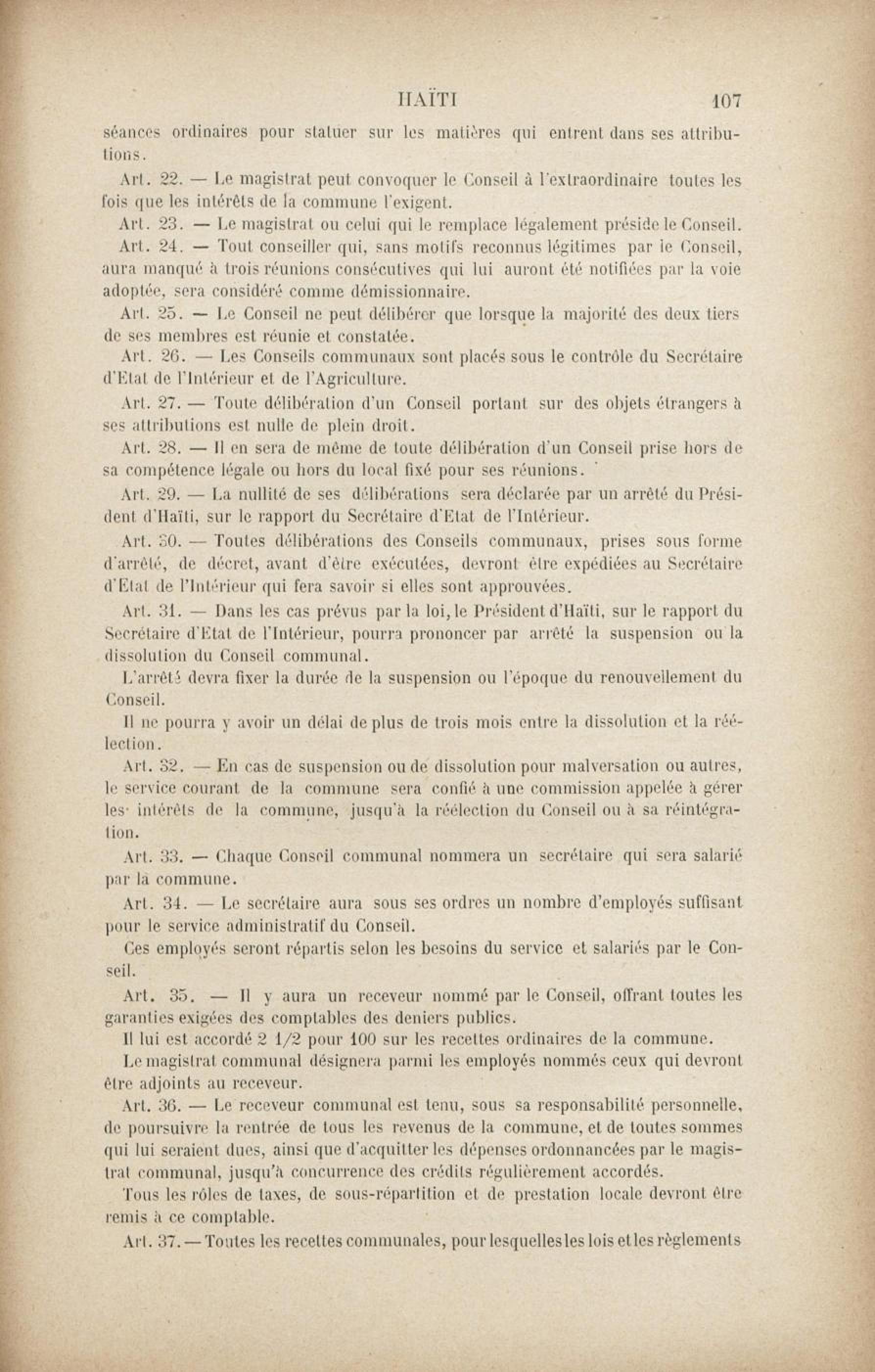 HAÏTI 107

séances ordinaires pour statuer sur les matières qui entrent dans ses attributions.

Art. 22. — Le magistrat peut convoquer le Conseil à l'extraordinaire toutes les fois que les intérêts de la commune l'exigent.

Art. 23. — Le magistrat ou celui qui le remplace légalement préside le Conseil.

Art. 24. — Tout conseiller qui, sans motifs reconnus légitimes par le Conseil, aura manqué à trois réunions consécutives qui lui auront été notifiées par la voie adoptée, sera considéré comme démissionnaire.

Art. 25. — Le Conseil ne peut délibérer que lorsque la majorité des deux tiers de ses membres est réunie et constatée.

Art. 26. — Les Conseils communaux sont placés sous le contrôle du Secrétaire d'Etat de l'Intérieur et de l'Agriculture.

Art. 27. — Toute délibération d'un Conseil portant sur des objets étrangers à ses attributions est nulle de plein droit.

Art. 28. — Il en sera de même de toute délibération d'un Conseil prise hors de sa compétence légale ou hors du local fixé pour ses réunions.

Art. 29. — La nullité de ses délibérations sera déclarée par un arrêté du Président d'Haïti, sur le rapport du Secrétaire d'Etat de l'Intérieur.

Art. 30. — Toutes délibérations des Conseils communaux, prises sous forme d'arrêté, de décret, avant d'être exécutées, devront être expédiées au Secrétaire d'Etat de l'Intérieur qui fera savoir si elles sont approuvées.

Art. 31. — Dans les cas prévus par la loi, le Président d'Haïti, sur le rapport du Secrétaire d'Etat de l'Intérieur, pourra prononcer par arrêté la suspension ou la dissolution du Conseil communal.

L'arrêté devra fixer la durée de la suspension ou l'époque du renouvellement du Conseil.

Il ne pourra y avoir un délai de plus de trois mois entre la dissolution et la réélection.

Art. 32. — En cas de suspension ou de dissolution pour malversation ou autres, le service courant de la commune sera confié à une commission appelée à gérer les intérêts de la commune, jusqu'à la réélection du Conseil ou à sa réintégration.

Art. 33. — Chaque Conseil communal nommera un secrétaire qui sera salarié par la commune.

Art. 34. — Le secrétaire aura sous ses ordres un nombre d'employés suffisant pour le service administratif du Conseil.

Ces employés seront répartis selon les besoins du service et salariés par le Conseil.

Art. 35. — Il y aura un receveur nommé par le Conseil, offrant toutes les garanties exigées des comptables des deniers publics.

Il lui est accordé 2 1/2 pour 100 sur les recettes ordinaires de la commune.

Le magistrat communal désignera parmi les employés nommés ceux qui devront être adjoints au receveur.

Art. 36. — Le receveur communal est tenu, sous sa responsabilité personnelle, de poursuivre la rentrée de tous les revenus de la commune, et de toutes sommes qui lui seraient dues, ainsi que d'acquitter les dépenses ordonnancées par le magistrat communal, jusqu'à concurrence des crédits régulièrement accordés.

Tous les rôles de taxes, de sous-répartition et de prestation locale devront être remis à ce comptable.

Art. 37. — Toutes les recettes communales, pour lesquelles les lois et les règlements